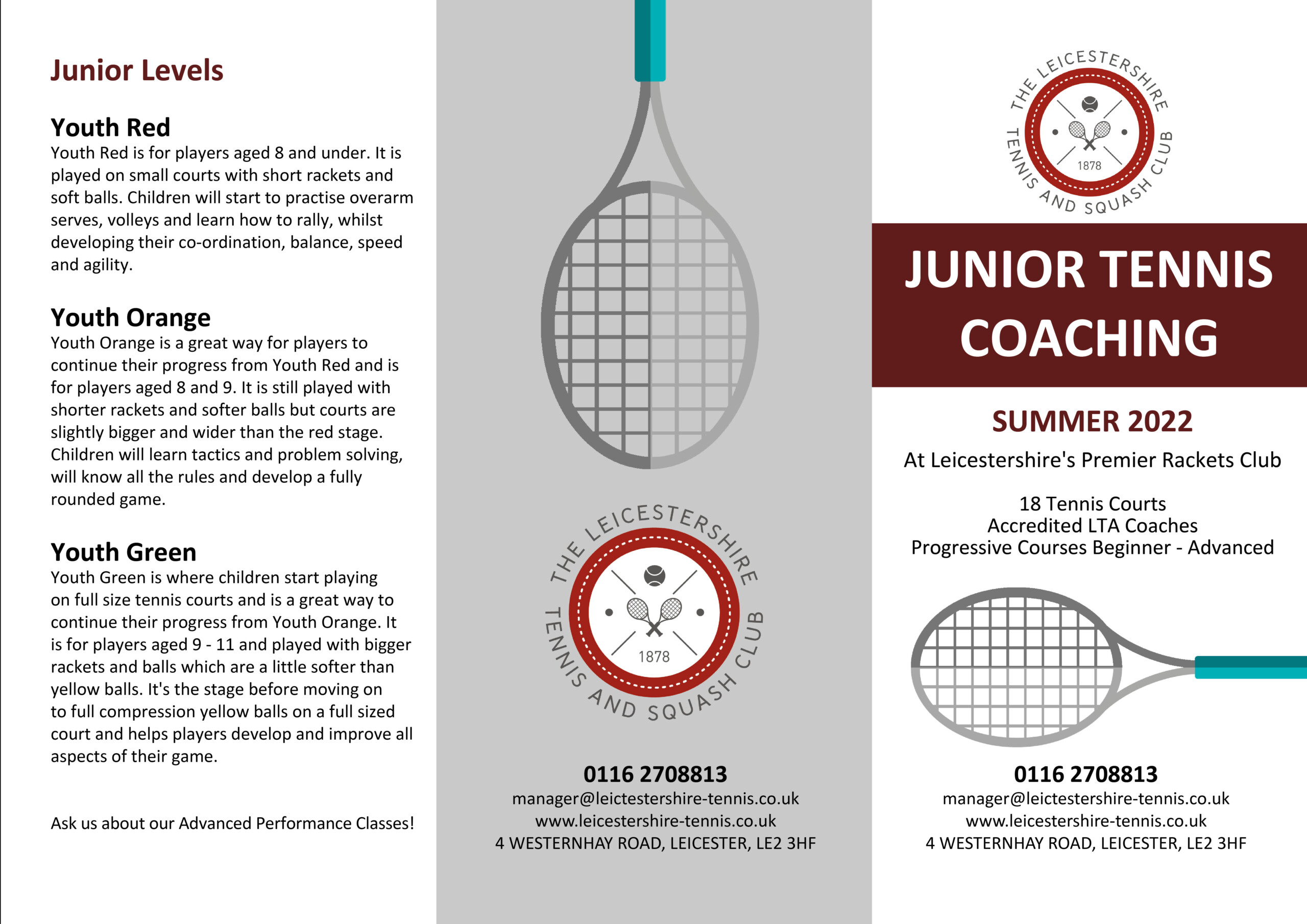 Junior Levels

Youth Red
Youth Red is for players aged 8 and under. It is played on small courts with short rackets and soft balls. Children will start to practise overarm serves, volleys and learn how to rally, whilst developing their co-ordination, balance, speed and agility.

Youth Orange
Youth Orange is a great way for players to continue their progress from Youth Red and is for players aged 8 and 9. It is still played with shorter rackets and softer balls but courts are slightly bigger and wider than the red stage. Children will learn tactics and problem solving, will know all the rules and develop a fully rounded game.

Youth Green
Youth Green is where children start playing on full size tennis courts and is a great way to continue their progress from Youth Orange. It is for players aged 9 - 11 and played with bigger rackets and balls which are a little softer than yellow balls. It's the stage before moving on to full compression yellow balls on a full sized court and helps players develop and improve all aspects of their game.

Ask us about our Advanced Performance Classes!

THE LEICESTERSHIRE TENNIS AND SQUASH CLUB
1878

0116 2708813
manager@leictestershire-tennis.co.uk
www.leicestershire-tennis.co.uk
4 WESTERNHAY ROAD, LEICESTER, LE2 3HF

THE LEICESTERSHIRE TENNIS AND SQUASH CLUB
1878

JUNIOR TENNIS COACHING

SUMMER 2022
At Leicestershire's Premier Rackets Club

18 Tennis Courts
Accredited LTA Coaches
Progressive Courses Beginner - Advanced

0116 2708813
manager@leictestershire-tennis.co.uk
www.leicestershire-tennis.co.uk
4 WESTERNHAY ROAD, LEICESTER, LE2 3HF